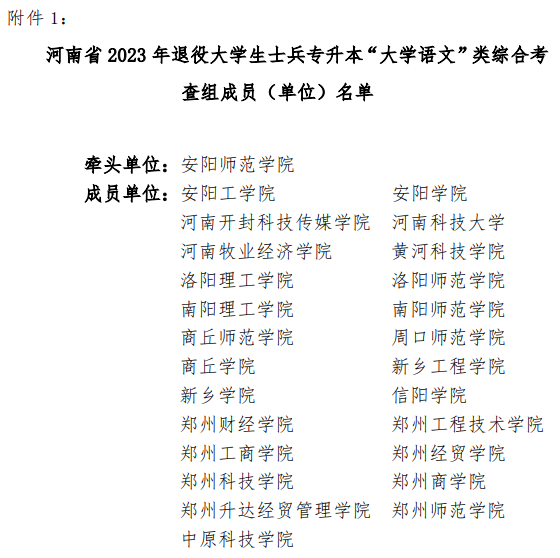 附件 1：

河南省 2023 年退役大学生士兵专升本“大学语文”类综合考查组成员（单位）名单

牵头单位：安阳师范学院

成员单位：安阳工学院　安阳学院
河南开封科技传媒学院　河南科技大学
河南牧业经济学院　黄河科技学院
洛阳理工学院　洛阳师范学院
南阳理工学院　南阳师范学院
商丘师范学院　周口师范学院
商丘学院　新乡工程学院
新乡学院　信阳学院
郑州财经学院　郑州工程技术学院
郑州工商学院　郑州经贸学院
郑州科技学院　郑州商学院
郑州升达经贸管理学院　郑州师范学院
中原科技学院